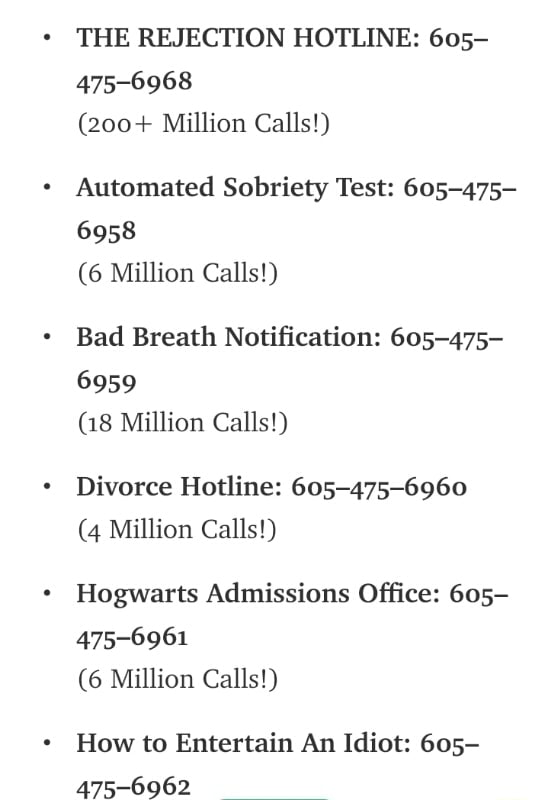 • THE REJECTION HOTLINE: 605–475–6968
(200+ Million Calls!)

• Automated Sobriety Test: 605–475–6958
(6 Million Calls!)

• Bad Breath Notification: 605–475–6959
(18 Million Calls!)

• Divorce Hotline: 605–475–6960
(4 Million Calls!)

• Hogwarts Admissions Office: 605–475–6961
(6 Million Calls!)

• How to Entertain An Idiot: 605–475–6962